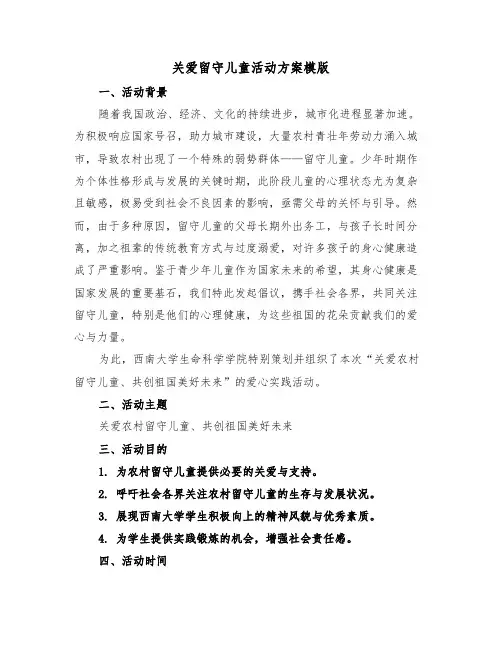 关爱留守儿童活动方案模版

一、活动背景

随着我国政治、经济、文化的持续进步，城市化进程显著加速。为积极响应国家号召，助力城市建设，大量农村青壮年劳动力涌入城市，导致农村出现了一个特殊的弱势群体——留守儿童。少年时期作为个体性格形成与发展的关键时期，此阶段儿童的心理状态尤为复杂且敏感，极易受到社会不良因素的影响，亟需父母的关怀与引导。然而，由于多种原因，留守儿童的父母长期外出务工，与孩子长时间分离，加之祖辈的传统教育方式与过度溺爱，对许多孩子的身心健康造成了严重影响。鉴于青少年儿童作为国家未来的希望，其身心健康是国家发展的重要基石，我们特此发起倡议，携手社会各界，共同关注留守儿童，特别是他们的心理健康，为这些祖国的花朵贡献我们的爱心与力量。

为此，西南大学生命科学学院特别策划并组织了本次“关爱农村留守儿童、共创祖国美好未来”的爱心实践活动。

二、活动主题

关爱农村留守儿童、共创祖国美好未来

三、活动目的

1. 为农村留守儿童提供必要的关爱与支持。

2. 呼吁社会各界关注农村留守儿童的生存与发展状况。

3. 展现西南大学学生积极向上的精神风貌与优秀素质。

4. 为学生提供实践锻炼的机会，增强社会责任感。

四、活动时间